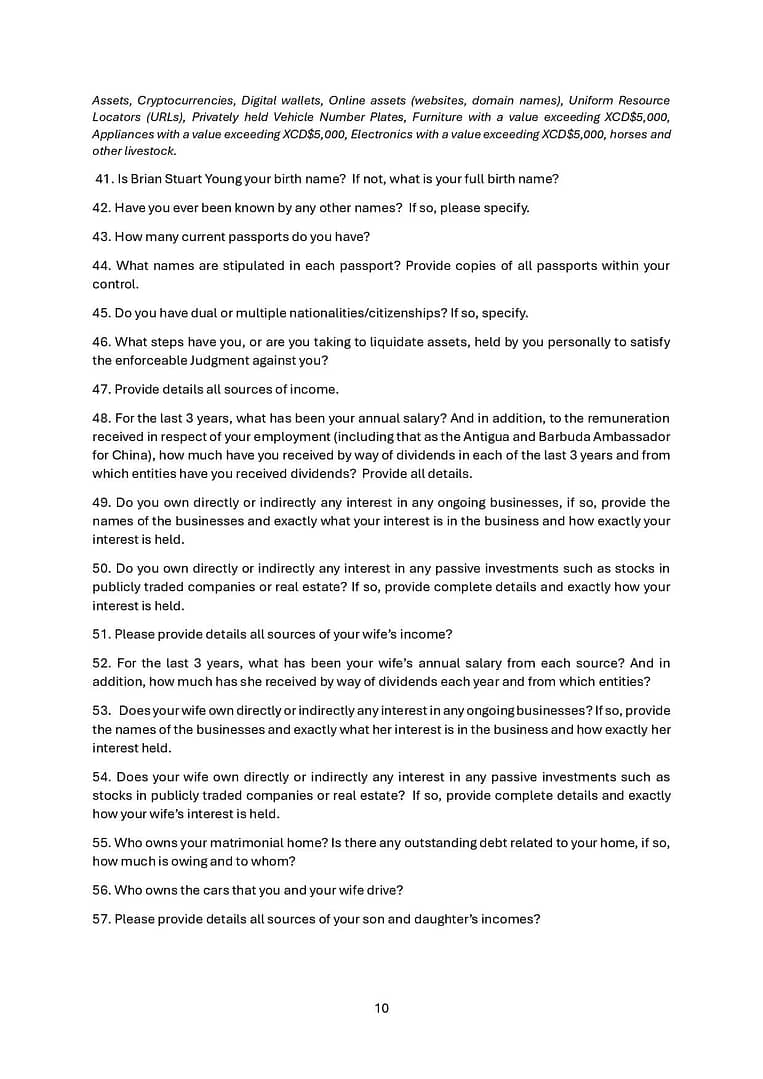 Assets, Cryptocurrencies, Digital wallets, Online assets (websites, domain names), Uniform Resource Locators (URLs), Privately held Vehicle Number Plates, Furniture with a value exceeding XCD$5,000, Appliances with a value exceeding XCD$5,000, Electronics with a value exceeding XCD$5,000, horses and other livestock.

41. Is Brian Stuart Young your birth name? If not, what is your full birth name?

42. Have you ever been known by any other names? If so, please specify.

43. How many current passports do you have?

44. What names are stipulated in each passport? Provide copies of all passports within your control.

45. Do you have dual or multiple nationalities/citizenships? If so, specify.

46. What steps have you, or are you taking to liquidate assets, held by you personally to satisfy the enforceable Judgment against you?

47. Provide details all sources of income.

48. For the last 3 years, what has been your annual salary? And in addition, to the remuneration received in respect of your employment (including that as the Antigua and Barbuda Ambassador for China), how much have you received by way of dividends in each of the last 3 years and from which entities have you received dividends? Provide all details.

49. Do you own directly or indirectly any interest in any ongoing businesses, if so, provide the names of the businesses and exactly what your interest is in the business and how exactly your interest is held.

50. Do you own directly or indirectly any interest in any passive investments such as stocks in publicly traded companies or real estate? If so, provide complete details and exactly how your interest is held.

51. Please provide details all sources of your wife's income?

52. For the last 3 years, what has been your wife's annual salary from each source? And in addition, how much has she received by way of dividends each year and from which entities?

53. Does your wife own directly or indirectly any interest in any ongoing businesses? If so, provide the names of the businesses and exactly what her interest is in the business and how exactly her interest held.

54. Does your wife own directly or indirectly any interest in any passive investments such as stocks in publicly traded companies or real estate? If so, provide complete details and exactly how your wife's interest is held.

55. Who owns your matrimonial home? Is there any outstanding debt related to your home, if so, how much is owing and to whom?

56. Who owns the cars that you and your wife drive?

57. Please provide details all sources of your son and daughter's incomes?

10